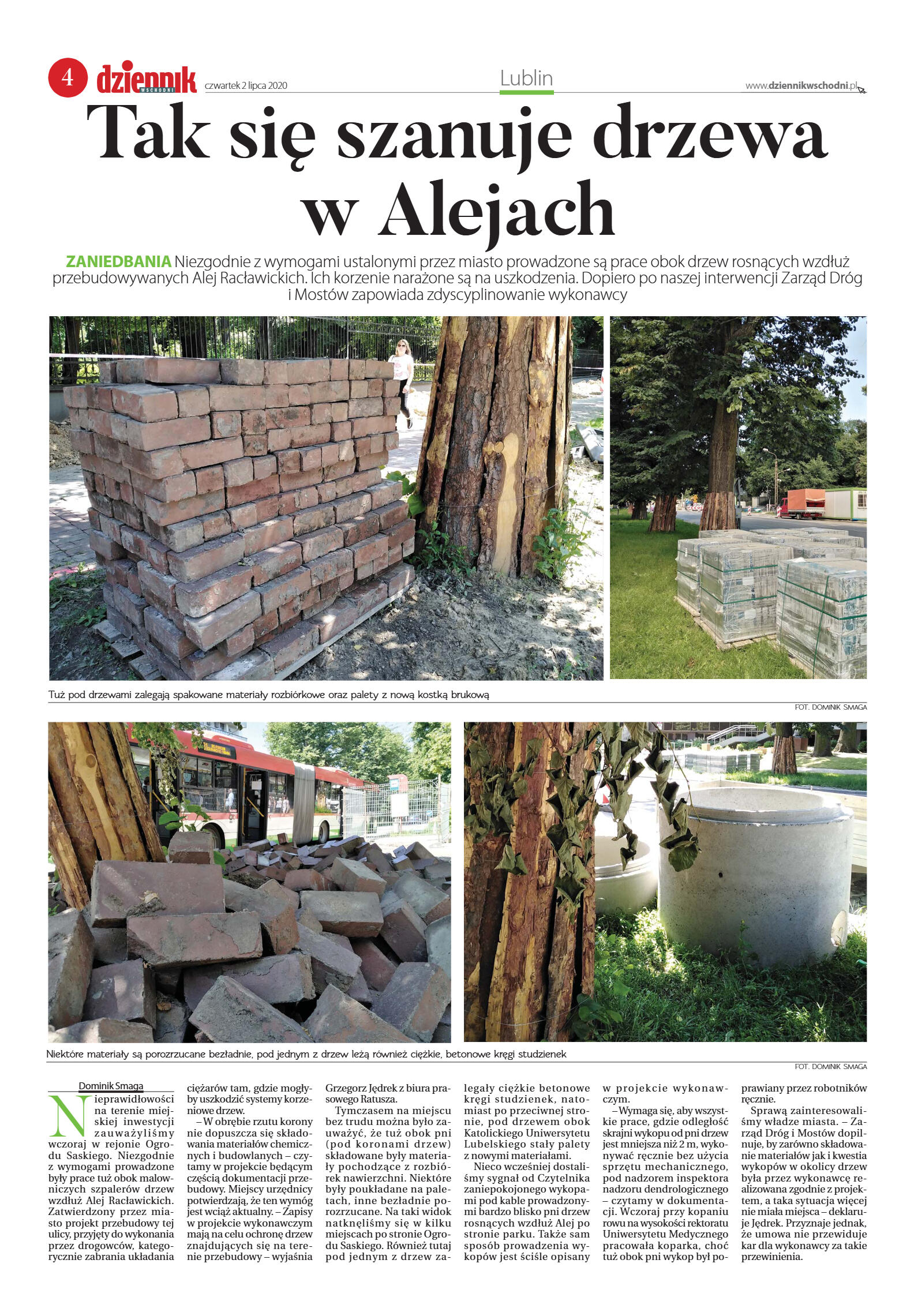 4 dziennik WSCHODNI czwartek 2 lipca 2020 Lublin www.dziennikwschodni.pl

Tak się szanuje drzewa w Alejach

ZANIEDBANIA Niezgodnie z wymogami ustalonymi przez miasto prowadzone są prace obok drzew rosnących wzdłuż przebudowywanych Alej Racławickich. Ich korzenie narażone są na uszkodzenia. Dopiero po naszej interwencji Zarząd Dróg i Mostów zapowiada zdyscyplinowanie wykonawcy

Tuż pod drzewami zalegają spakowane materiały rozbiórkowe oraz palety z nową kostką brukową

FOT. DOMINIK SMAGA

Niektóre materiały są porozrzucane bezładnie, pod jednym z drzew leżą również ciężkie, betonowe kręgi studzienek

FOT. DOMINIK SMAGA

Dominik Smaga

Nieprawidłowości na terenie miejskiej inwestycji zauważyliśmy wczoraj w rejonie Ogrodu Saskiego. Niezgodnie z wymogami prowadzone były prace tuż obok malowniczych szpalerów drzew wzdłuż Alej Racławickich. Zatwierdzony przez miasto projekt przebudowy tej ulicy, przyjęty do wykonania przez drogowców, kategorycznie zabrania układania ciężarów tam, gdzie mogłyby uszkodzić systemy korzeniowe drzew.

– W obrębie rzutu korony nie dopuszcza się składowania materiałów chemicznych i budowlanych – czytamy w projekcie będącym częścią dokumentacji przebudowy. Miejscy urzędnicy potwierdzają, że ten wymóg jest wciąż aktualny. – Zapisy w projekcie wykonawczym mają na celu ochronę drzew znajdujących się na terenie przebudowy – wyjaśnia Grzegorz Jędrek z biura prasowego Ratusza.

Tymczasem na miejscu bez trudu można było zauważyć, że tuż obok pni (pod koronami drzew) składowane były materiały pochodzące z rozbiórek nawierzchni. Niektóre były poukładane na paletach, inne bezładnie porozrzucane. Na taki widok natknęliśmy się w kilku miejscach po stronie Ogrodu Saskiego. Również tutaj pod jednym z drzew zalegały ciężkie betonowe kręgi studzienek, natomiast po przeciwnej stronie, pod drzewem obok Katolickiego Uniwersytetu Lubelskiego stały palety z nowymi materiałami.

Nieco wcześniej dostaliśmy sygnał od Czytelnika zaniepokojonego wykopami pod kable prowadzonymi bardzo blisko pni drzew rosnących wzdłuż Alej po stronie parku. Także sam sposób prowadzenia wykopów jest ściśle opisany w projekcie wykonawczym.

– Wymaga się, aby wszystkie prace, gdzie odległość skrajni wykopu od pni drzew jest mniejsza niż 2 m, wykonywać ręcznie bez użycia sprzętu mechanicznego, pod nadzorem inspektora nadzoru dendrologicznego – czytamy w dokumentacji. Wczoraj przy kopaniu rowu na wysokości rektoratu Uniwersytetu Medycznego pracowała koparka, choć tuż obok pni wykop był poprawiany przez robotników ręcznie.

Sprawą zainteresowaliśmy władze miasta. – Zarząd Dróg i Mostów dopilnuje, by zarówno składowanie materiałów jak i kwestia wykopów w okolicy drzew była przez wykonawcę realizowana zgodnie z projektem, a taka sytuacja więcej nie miała miejsca – deklaruje Jędrek. Przyznaje jednak, że umowa nie przewiduje kar dla wykonawcy za takie przewinienia.